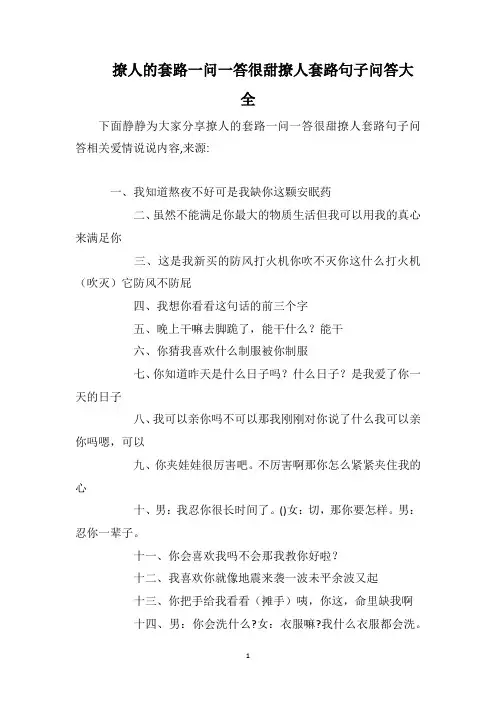 撩人的套路一问一答很甜撩人套路句子问答大全

下面静静为大家分享撩人的套路一问一答很甜撩人套路句子问答相关爱情说说内容,来源:

一、我知道熬夜不好可是我缺你这颗安眠药

二、虽然不能满足你最大的物质生活但我可以用我的真心来满足你

三、这是我新买的防风打火机你吹不灭你这什么打火机（吹灭）它防风不防屁

四、我想你看看这句话的前三个字

五、晚上干嘛去脚跪了，能干什么？能干

六、你猜我喜欢什么制服被你制服

七、你知道昨天是什么日子吗？什么日子？是我爱了你一天的日子

八、我可以亲你吗不可以那我刚刚对你说了什么我可以亲你吗嗯，可以

九、你夹娃娃很厉害吧。不厉害啊那你怎么紧紧夹住我的心

十、男：我忍你很长时间了。()女：切，那你要怎样。男：忍你一辈子。

十一、你会喜欢我吗不会那我教你好啦？

十二、我喜欢你就像地震来袭一波未平余波又起

十三、你把手给我看看（摊手）咦，你这，命里缺我啊

十四、男：你会洗什么?女：衣服嘛?我什么衣服都会洗。

1